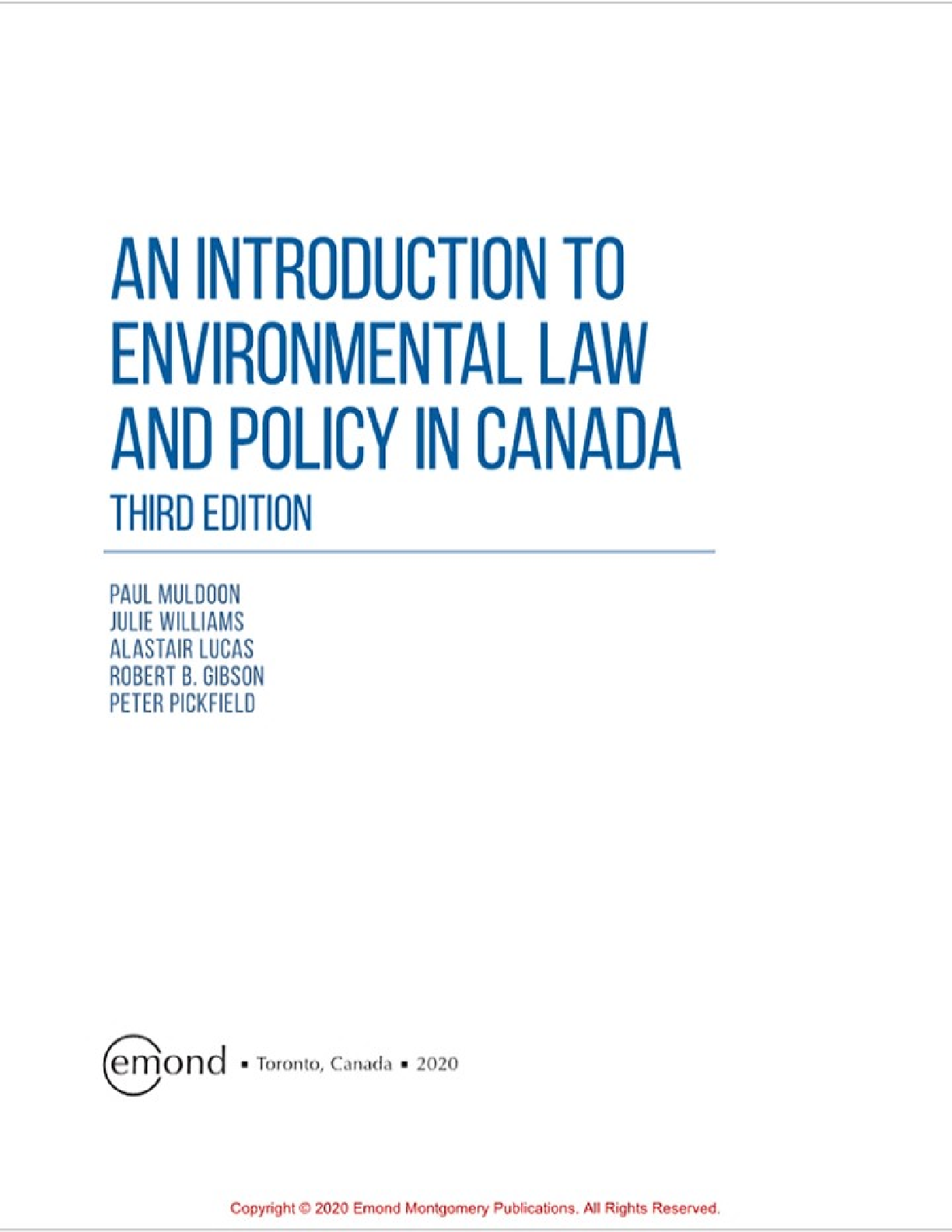 AN INTRODUCTION TO ENVIRONMENTAL LAW AND POLICY IN CANADA

THIRD EDITION

PAUL MULDOON
JULIE WILLIAMS
ALASTAIR LUCAS
ROBERT B. GIBSON
PETER PICKFIELD

emond ▪ Toronto, Canada ▪ 2020

Copyright © 2020 Emond Montgomery Publications. All Rights Reserved.